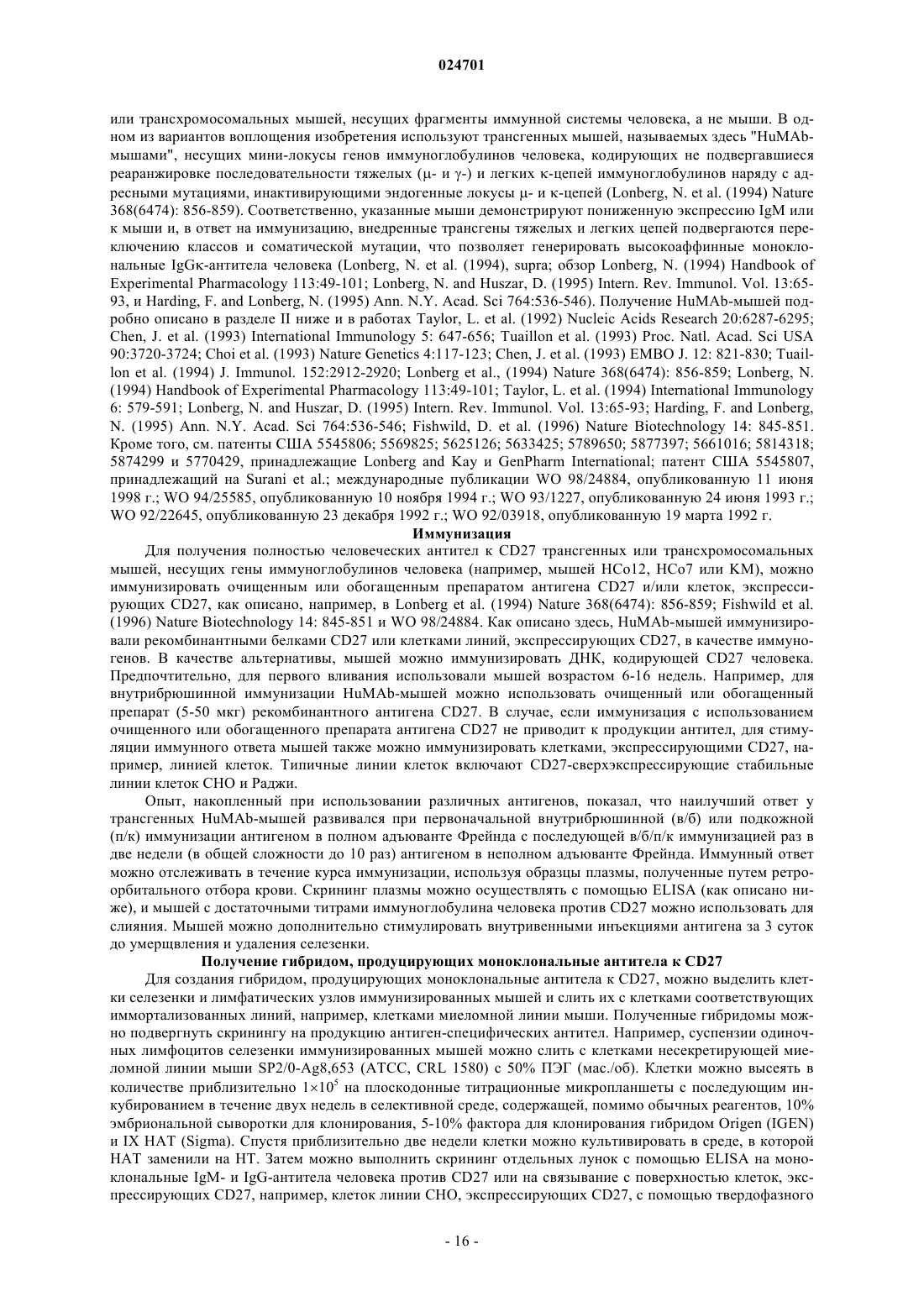 024701

или трансхромосомальных мышей, несущих фрагменты иммунной системы человека, а не мыши. В одном из вариантов воплощения изобретения используют трансгенных мышей, называемых здесь "HuMAb-мышами", несущих мини-локусы генов иммуноглобулинов человека, кодирующих не подвергавшиеся реаранжировке последовательности тяжелых (μ- и γ-) и легких κ-цепей иммуноглобулинов наряду с адресными мутациями, инактивирующими эндогенные локусы μ- и κ-цепей (Lonberg, N. et al. (1994) Nature 368(6474): 856-859). Соответственно, указанные мыши демонстрируют пониженную экспрессию IgM или κ мыши и, в ответ на иммунизацию, внедренные трансгены тяжелых и легких цепей подвергаются переключению классов и соматической мутации, что позволяет генерировать высокоаффинные моноклональные IgGκ-антитела человека (Lonberg, N. et al. (1994), supra; обзор Lonberg, N. (1994) Handbook of Experimental Pharmacology 113:49-101; Lonberg, N. and Huszar, D. (1995) Intern. Rev. Immunol. Vol. 13:65-93, и Harding, F. and Lonberg, N. (1995) Ann. N.Y. Acad. Sci 764:536-546). Получение HuMAb-мышей подробно описано в разделе II ниже и в работах Taylor, L. et al. (1992) Nucleic Acids Research 20:6287-6295; Chen, J. et al. (1993) International Immunology 5: 647-656; Tuaillon et al. (1993) Proc. Natl. Acad. Sci USA 90:3720-3724; Choi et al. (1993) Nature Genetics 4:117-123; Chen, J. et al. (1993) EMBO J. 12: 821-830; Tuaillon et al. (1994) J. Immunol. 152:2912-2920; Lonberg et al., (1994) Nature 368(6474): 856-859; Lonberg, N. (1994) Handbook of Experimental Pharmacology 113:49-101; Taylor, L. et al. (1994) International Immunology 6: 579-591; Lonberg, N. and Huszar, D. (1995) Intern. Rev. Immunol. Vol. 13:65-93; Harding, F. and Lonberg, N. (1995) Ann. N.Y. Acad. Sci 764:536-546; Fishwild, D. et al. (1996) Nature Biotechnology 14: 845-851. Кроме того, см. патенты США 5545806; 5569825; 5625126; 5633425; 5789650; 5877397; 5661016; 5814318; 5874299 и 5770429, принадлежащие Lonberg and Kay и GenPharm International; патент США 5545807, принадлежащий на Surani et al.; международные публикации WO 98/24884, опубликованную 11 июня 1998 г.; WO 94/25585, опубликованную 10 ноября 1994 г.; WO 93/1227, опубликованную 24 июня 1993 г.; WO 92/22645, опубликованную 23 декабря 1992 г.; WO 92/03918, опубликованную 19 марта 1992 г.

Иммунизация

Для получения полностью человеческих антител к CD27 трансгенных или трансхромосомальных мышей, несущих гены иммуноглобулинов человека (например, мышей HCo12, HCo7 или KM), можно иммунизировать очищенным или обогащенным препаратом антигена CD27 и/или клеток, экспрессирующих CD27, как описано, например, в Lonberg et al. (1994) Nature 368(6474): 856-859; Fishwild et al. (1996) Nature Biotechnology 14: 845-851 и WO 98/24884. Как описано здесь, HuMAb-мышей иммунизировали рекомбинантными белками CD27 или клетками линий, экспрессирующих CD27, в качестве иммуногенов. В качестве альтернативы, мышей можно иммунизировать ДНК, кодирующей CD27 человека. Предпочтительно, для первого вливания использовали мышей возрастом 6-16 недель. Например, для внутрибрюшинной иммунизации HuMAb-мышей можно использовать очищенный или обогащенный препарат (5-50 мкг) рекомбинантного антигена CD27. В случае, если иммунизация с использованием очищенного или обогащенного препарата антигена CD27 не приводит к продукции антител, для стимуляции иммунного ответа мышей также можно иммунизировать клетками, экспрессирующими CD27, например, линией клеток. Типичные линии клеток включают CD27-сверхэкспрессирующие стабильные линии клеток CHO и Раджи.

Опыт, накопленный при использовании различных антигенов, показал, что наилучший ответ у трансгенных HuMAb-мышей развивался при первоначальной внутрибрюшинной (в/б) или подкожной (п/к) иммунизации антигеном в полном адъюванте Фрейнда с последующей в/б/п/к иммунизацией раз в две недели (в общей сложности до 10 раз) антигеном в неполном адъюванте Фрейнда. Иммунный ответ можно отслеживать в течение курса иммунизации, используя образцы плазмы, полученные путем ретроорбитального отбора крови. Скрининг плазмы можно осуществлять с помощью ELISA (как описано ниже), и мышей с достаточными титрами иммуноглобулина человека против CD27 можно использовать для слияния. Мышей можно дополнительно стимулировать внутривенными инъекциями антигена за 3 суток до умерщвления и удаления селезенки.

Получение гибридом, продуцирующих моноклональные антитела к CD27

Для создания гибридом, продуцирующих моноклональные антитела к CD27, можно выделить клетки селезенки и лимфатических узлов иммунизированных мышей и слить их с клетками соответствующих иммортализованных линий, например, клетками миеломной линии мыши. Полученные гибридомы можно подвергнуть скринингу на продукцию антиген-специфических антител. Например, суспензии одиночных лимфоцитов селезенки иммунизированных мышей можно слить с клетками несекретирующей миеломной линии мыши SP2/0-Ag8,653 (ATCC, CRL 1580) с 50% ПЭГ (мас./об). Клетки можно высеять в количестве приблизительно $1\times10^5$ на плоскодонные титрационные микропланшеты с последующим инкубированием в течение двух недель в селективной среде, содержащей, помимо обычных реагентов, 10% эмбриональной сыворотки для клонирования, 5-10% фактора для клонирования гибридом Origen (IGEN) и IX HAT (Sigma). Спустя приблизительно две недели клетки можно культивировать в среде, в которой HAT заменили на HT. Затем можно выполнить скрининг отдельных лунок с помощью ELISA на моноклональные IgM- и IgG-антитела человека против CD27 или на связывание с поверхностью клеток, экспрессирующих CD27, например, клеток линии CHO, экспрессирующих CD27, с помощью твердофазного

- 16 -